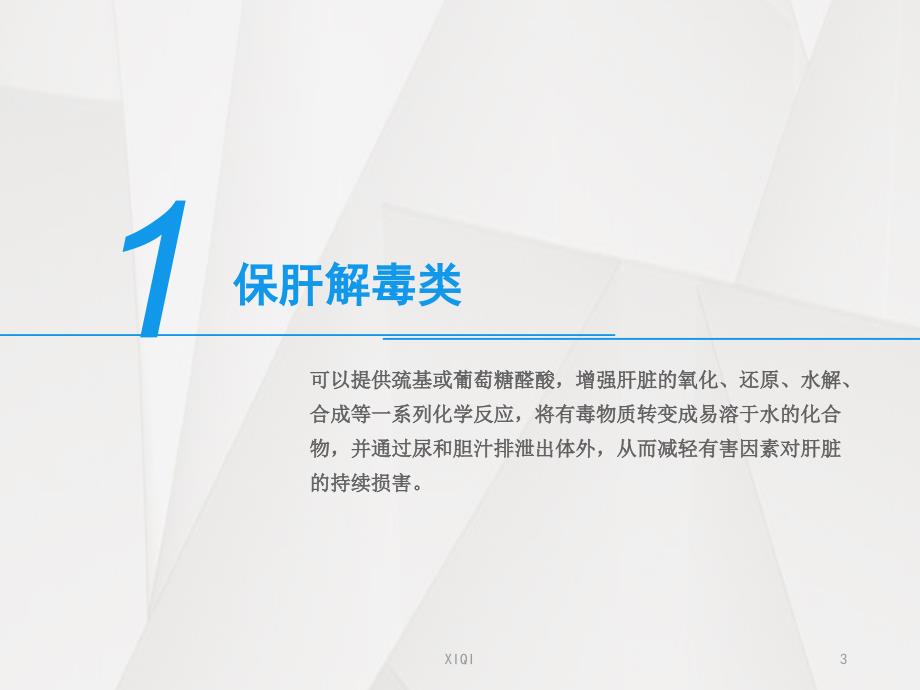 1 保肝解毒类

可以提供巯基或葡萄糖醛酸，增强肝脏的氧化、还原、水解、合成等一系列化学反应，将有毒物质转变成易溶于水的化合物，并通过尿和胆汁排泄出体外，从而减轻有害因素对肝脏的持续损害。

XIQI

3